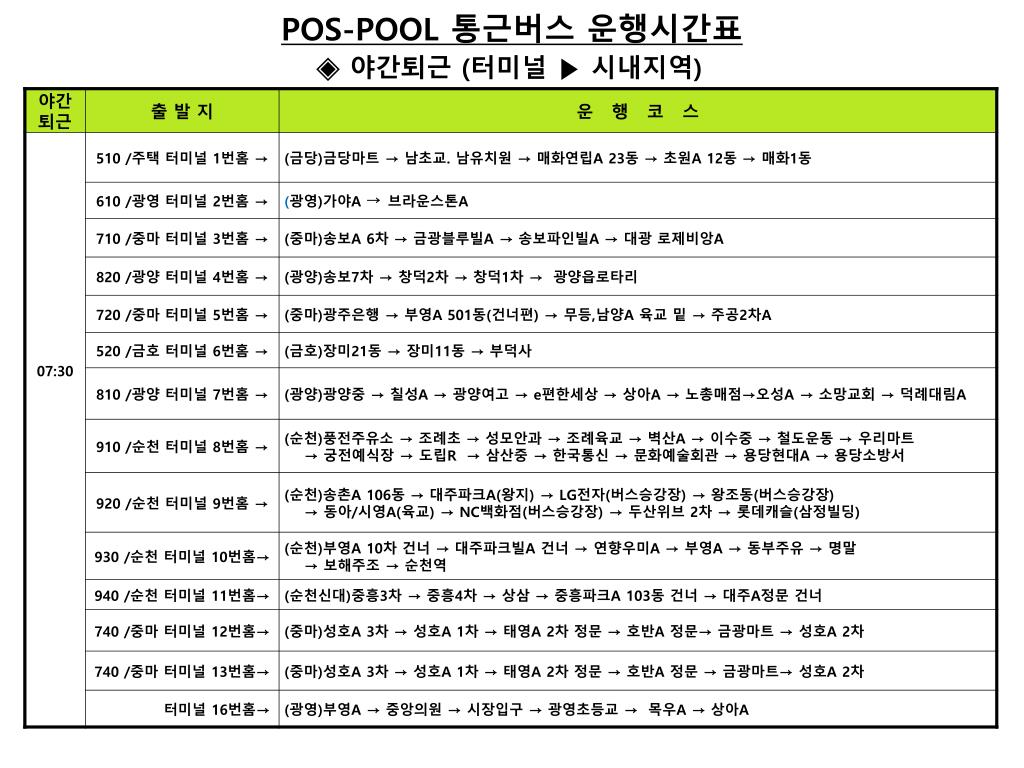 POS-POOL 통근버스 운행시간표

◈ 야간퇴근 (터미널 ▶ 시내지역)

| 야간 퇴근 | 출 발 지 | 운 행 코 스 |
|---|---|---|
| 07:30 | 510 /주택 터미널 1번홈 → | (금당)금당마트 → 남초교. 남유치원 → 매화연립A 23동 → 초원A 12동 → 매화1동 |
| | 610 /광영 터미널 2번홈 → | (광영)가야A → 브라운스톤A |
| | 710 /중마 터미널 3번홈 → | (중마)송보A 6차 → 금광블루빌A → 송보파인빌A → 대광 로제비앙A |
| | 820 /광양 터미널 4번홈 → | (광양)송보7차 → 창덕2차 → 창덕1차 → 광양읍로타리 |
| | 720 /중마 터미널 5번홈 → | (중마)광주은행 → 부영A 501동(건너편) → 무등,남양A 육교 밑 → 주공2차A |
| | 520 /금호 터미널 6번홈 → | (금호)장미21동 → 장미11동 → 부덕사 |
| | 810 /광양 터미널 7번홈 → | (광양)광양중 → 칠성A → 광양여고 → e편한세상 → 상아A → 노총매점→오성A → 소망교회 → 덕례대림A |
| | 910 /순천 터미널 8번홈 → | (순천)풍전주유소 → 조례초 → 성모안과 → 조례육교 → 벽산A → 이수중 → 철도운동 → 우리마트 → 궁전예식장 → 도립R → 삼산중 → 한국통신 → 문화예술회관 → 용당현대A → 용당소방서 |
| | 920 /순천 터미널 9번홈 → | (순천)송촌A 106동 → 대주파크A(왕지) → LG전자(버스승강장) → 왕조동(버스승강장) → 동아/시영A(육교) → NC백화점(버스승강장) → 두산위브 2차 → 롯데캐슬(삼정빌딩) |
| | 930 /순천 터미널 10번홈→ | (순천)부영A 10차 건너 → 대주파크빌A 건너 → 연향우미A → 부영A → 동부주유 → 명말 → 보해주조 → 순천역 |
| | 940 /순천 터미널 11번홈→ | (순천신대)중흥3차 → 중흥4차 → 상삼 → 중흥파크A 103동 건너 → 대주A정문 건너 |
| | 740 /중마 터미널 12번홈→ | (중마)성호A 3차 → 성호A 1차 → 태영A 2차 정문 → 호반A 정문→ 금광마트 → 성호A 2차 |
| | 740 /중마 터미널 13번홈→ | (중마)성호A 3차 → 성호A 1차 → 태영A 2차 정문 → 호반A 정문 → 금광마트→ 성호A 2차 |
| | 터미널 16번홈→ | (광영)부영A → 중앙의원 → 시장입구 → 광영초등교 → 목우A → 상아A |